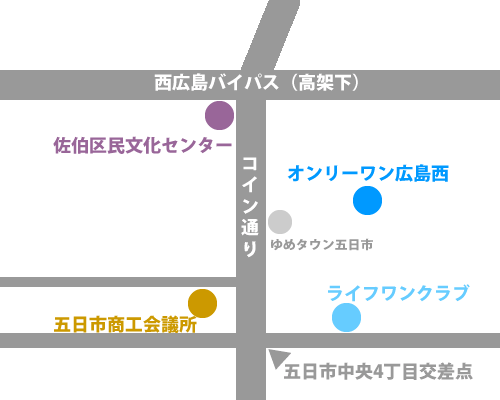 西広島バイパス（高架下）

佐伯区民文化センター

コイン通り

オンリーワン広島西

ゆめタウン五日市

ライフワンクラブ

五日市商工会議所

五日市中央4丁目交差点